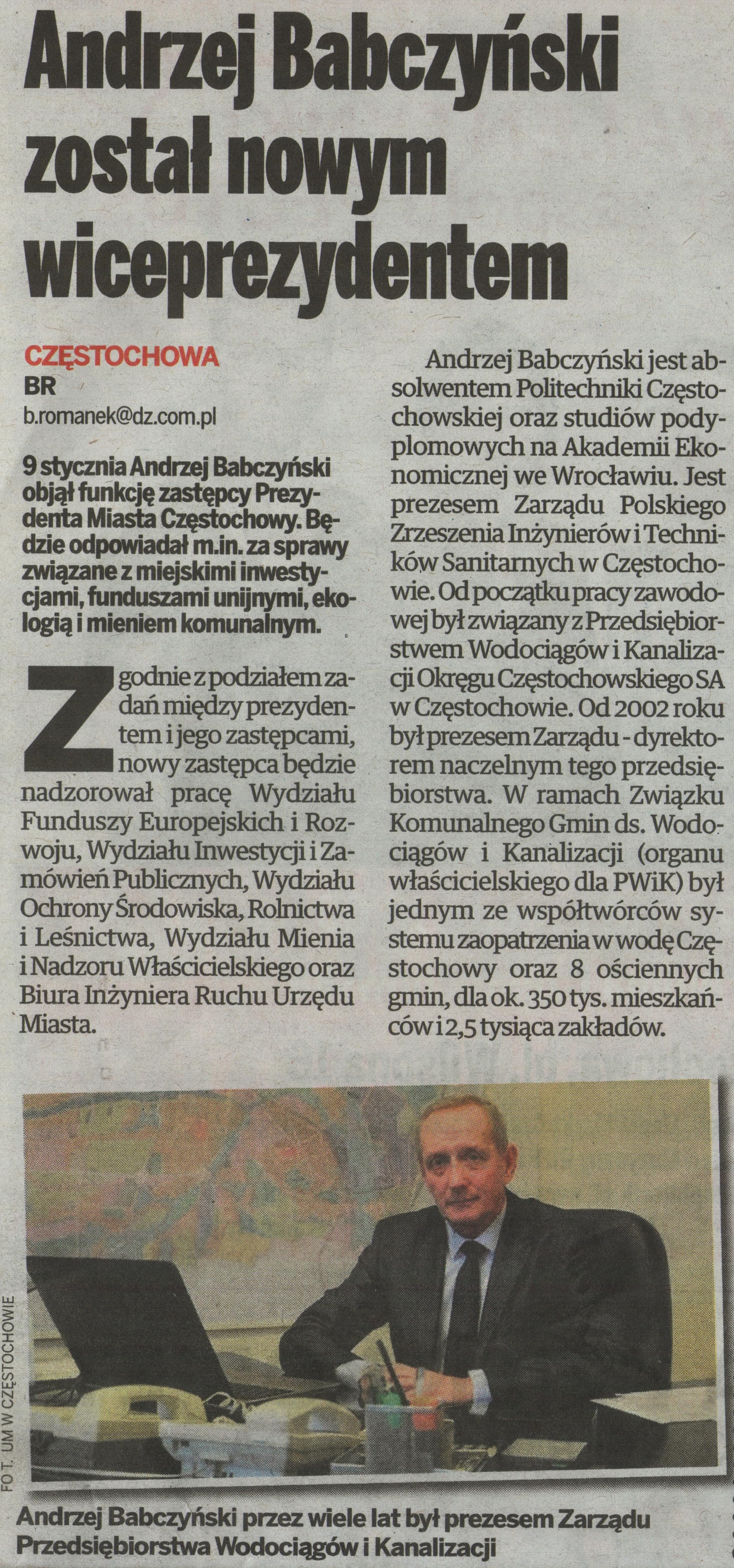 Andrzej Babczyński został nowym wiceprezydentem

CZĘSTOCHOWA
BR
b.romanek@dz.com.pl

9 stycznia Andrzej Babczyński objął funkcję zastępcy Prezydenta Miasta Częstochowy. Będzie odpowiadał m.in. za sprawy związane z miejskimi inwestycjami, funduszami unijnymi, ekologią i mieniem komunalnym.

Zgodnie z podziałem zadań między prezydentem i jego zastępcami, nowy zastępca będzie nadzorował pracę Wydziału Funduszy Europejskich i Rozwoju, Wydziału Inwestycji i Zamówień Publicznych, Wydziału Ochrony Środowiska, Rolnictwa i Leśnictwa, Wydziału Mienia i Nadzoru Właścicielskiego oraz Biura Inżyniera Ruchu Urzędu Miasta.

Andrzej Babczyński jest absolwentem Politechniki Częstochowskiej oraz studiów podyplomowych na Akademii Ekonomicznej we Wrocławiu. Jest prezesem Zarządu Polskiego Zrzeszenia Inżynierów i Techników Sanitarnych w Częstochowie. Od początku pracy zawodowej był związany z Przedsiębiorstwem Wodociągów i Kanalizacji Okręgu Częstochowskiego SA w Częstochowie. Od 2002 roku był prezesem Zarządu - dyrektorem naczelnym tego przedsiębiorstwa. W ramach Związku Komunalnego Gmin ds. Wodociągów i Kanalizacji (organu właścicielskiego dla PWiK) był jednym ze współtwórców systemu zaopatrzenia w wodę Częstochowy oraz 8 ościennych gmin, dla ok. 350 tys. mieszkańców i 2,5 tysiąca zakładów.

FOT. UM W CZĘSTOCHOWIE

Andrzej Babczyński przez wiele lat był prezesem Zarządu Przedsiębiorstwa Wodociągów i Kanalizacji